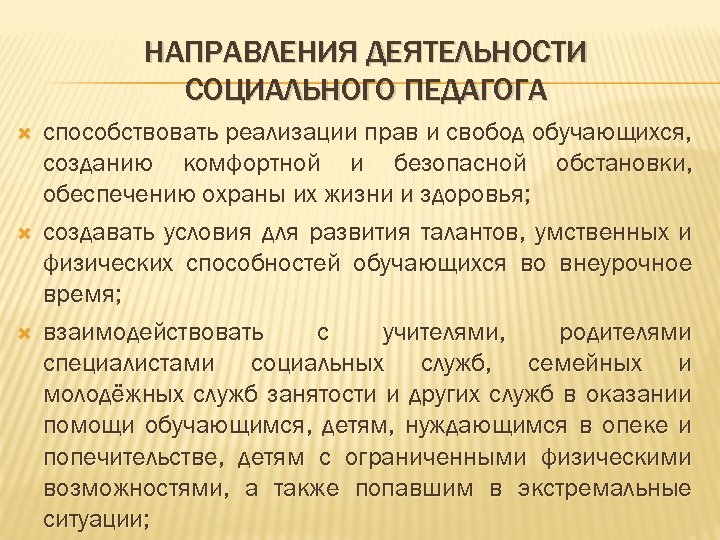 НАПРАВЛЕНИЯ ДЕЯТЕЛЬНОСТИ СОЦИАЛЬНОГО ПЕДАГОГА

способствовать реализации прав и свобод обучающихся, созданию комфортной и безопасной обстановки, обеспечению охраны их жизни и здоровья;

создавать условия для развития талантов, умственных и физических способностей обучающихся во внеурочное время;

взаимодействовать с учителями, родителями специалистами социальных служб, семейных и молодёжных служб занятости и других служб в оказании помощи обучающимся, детям, нуждающимся в опеке и попечительстве, детям с ограниченными физическими возможностями, а также попавшим в экстремальные ситуации;